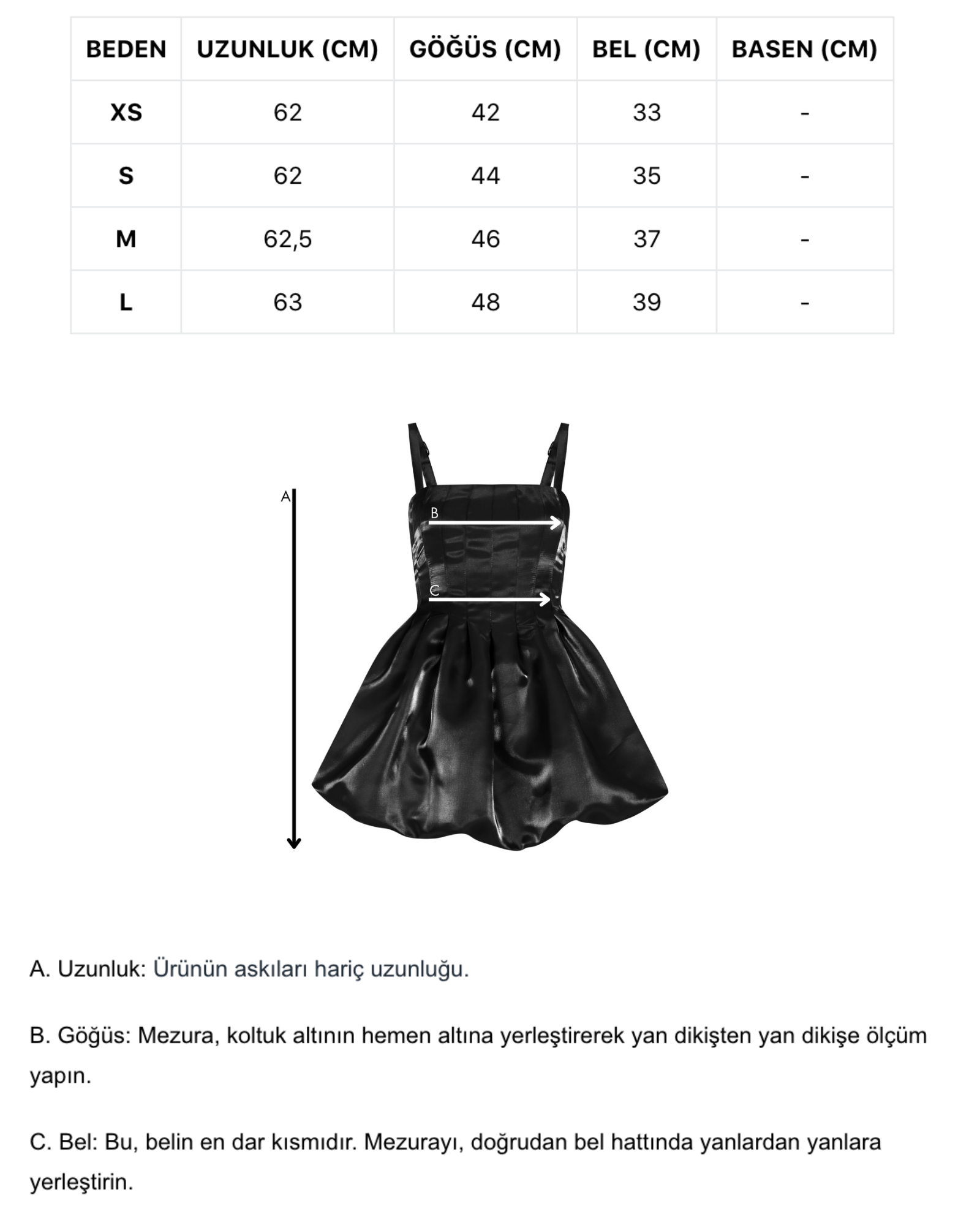 | BEDEN | UZUNLUK (CM) | GÖĞÜS (CM) | BEL (CM) | BASEN (CM) |
|---|---|---|---|---|
| XS | 62 | 42 | 33 | - |
| S | 62 | 44 | 35 | - |
| M | 62,5 | 46 | 37 | - |
| L | 63 | 48 | 39 | - |

A

B

C

A. Uzunluk: Ürünün askıları hariç uzunluğu.

B. Göğüs: Mezura, koltuk altının hemen altına yerleştirerek yan dikişten yan dikişe ölçüm yapın.

C. Bel: Bu, belin en dar kısmıdır. Mezurayı, doğrudan bel hattında yanlardan yanlara yerleştirin.